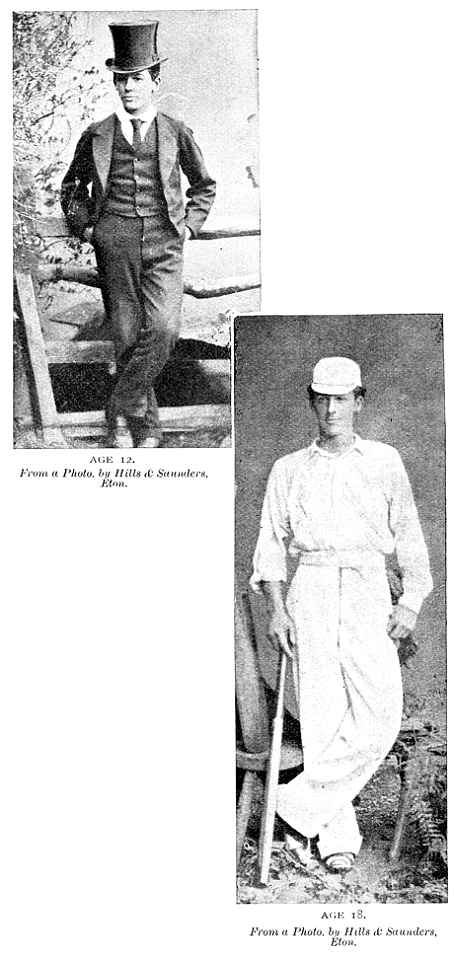 AGE 12.
From a Photo. by Hills & Saunders, Eton.

AGE 18.
From a Photo. by Hills & Saunders, Eton.